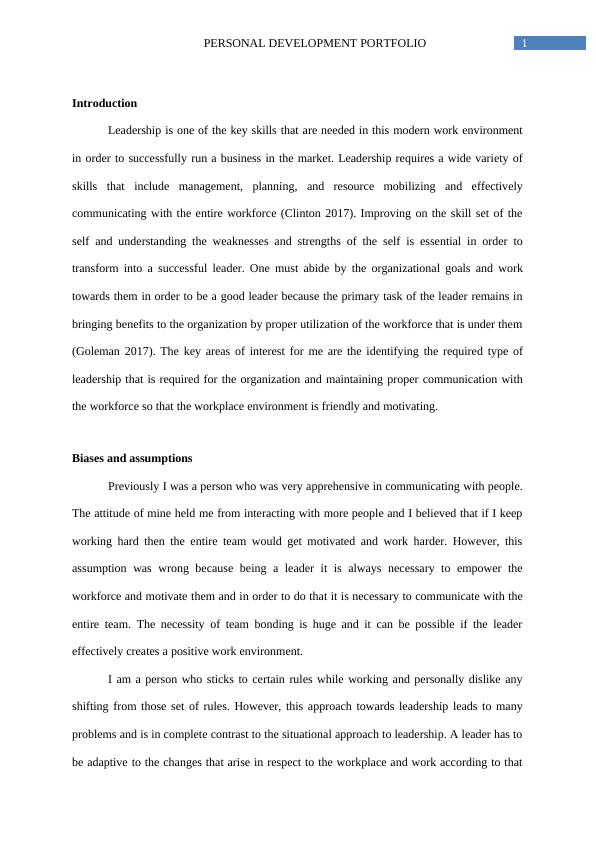 PERSONAL DEVELOPMENT PORTFOLIO 1

Introduction

Leadership is one of the key skills that are needed in this modern work environment in order to successfully run a business in the market. Leadership requires a wide variety of skills that include management, planning, and resource mobilizing and effectively communicating with the entire workforce (Clinton 2017). Improving on the skill set of the self and understanding the weaknesses and strengths of the self is essential in order to transform into a successful leader. One must abide by the organizational goals and work towards them in order to be a good leader because the primary task of the leader remains in bringing benefits to the organization by proper utilization of the workforce that is under them (Goleman 2017). The key areas of interest for me are the identifying the required type of leadership that is required for the organization and maintaining proper communication with the workforce so that the workplace environment is friendly and motivating.

Biases and assumptions

Previously I was a person who was very apprehensive in communicating with people. The attitude of mine held me from interacting with more people and I believed that if I keep working hard then the entire team would get motivated and work harder. However, this assumption was wrong because being a leader it is always necessary to empower the workforce and motivate them and in order to do that it is necessary to communicate with the entire team. The necessity of team bonding is huge and it can be possible if the leader effectively creates a positive work environment.

I am a person who sticks to certain rules while working and personally dislike any shifting from those set of rules. However, this approach towards leadership leads to many problems and is in complete contrast to the situational approach to leadership. A leader has to be adaptive to the changes that arise in respect to the workplace and work according to that